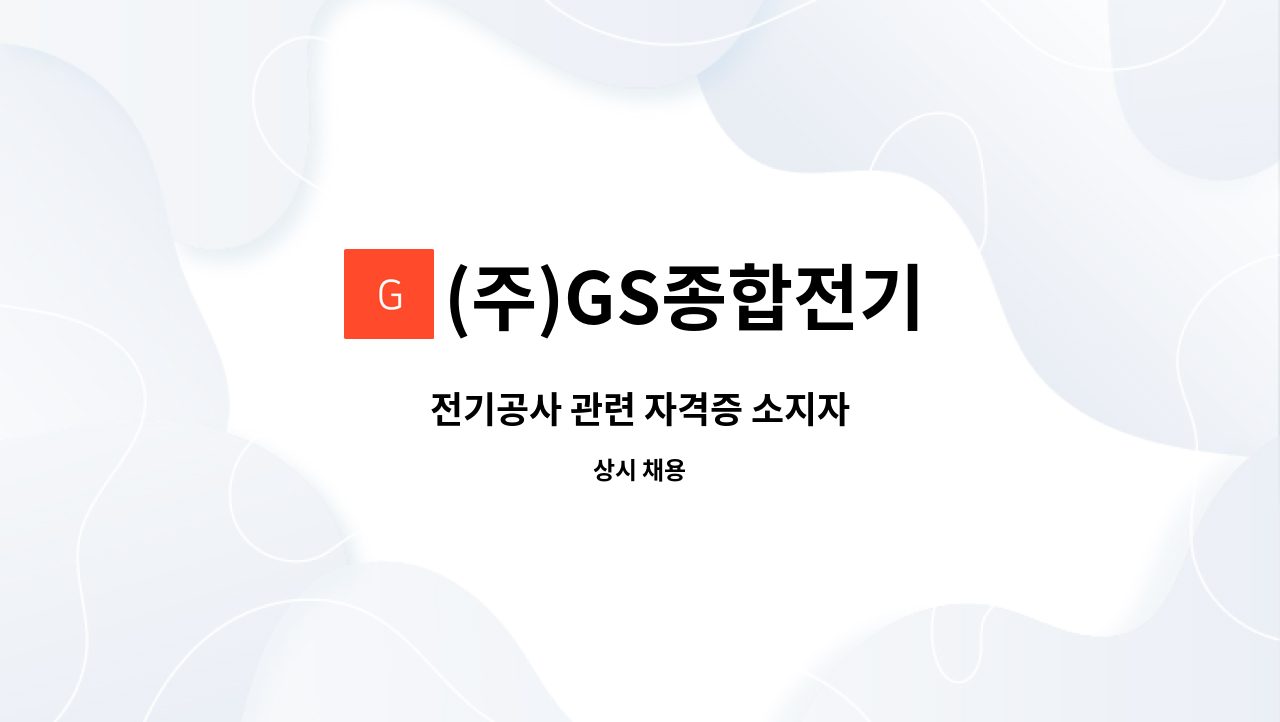 G (주)GS종합전기

전기공사 관련 자격증 소지자

상시 채용